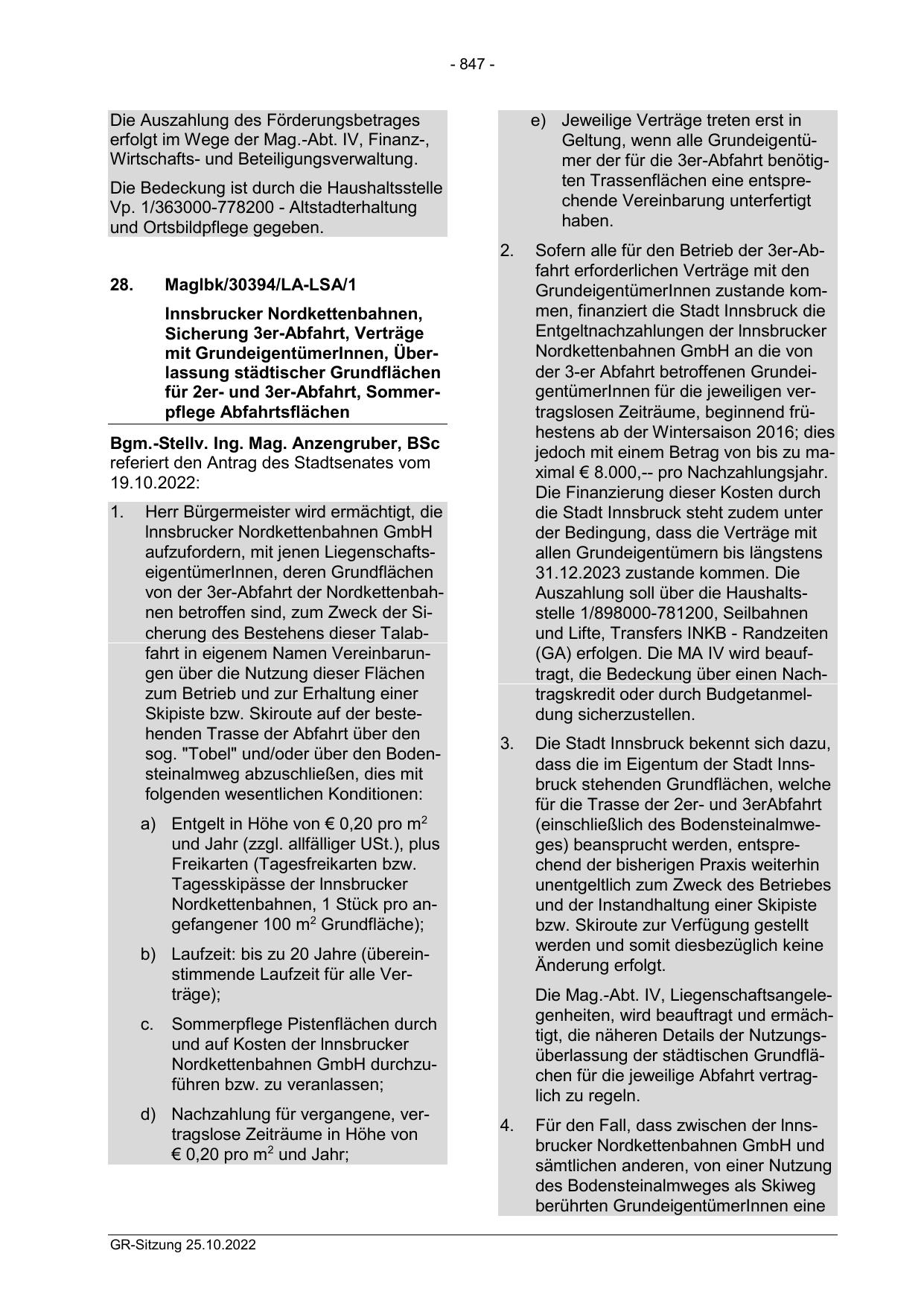 - 847 -

Die Auszahlung des Förderungsbetrages erfolgt im Wege der Mag.-Abt. IV, Finanz-, Wirtschafts- und Beteiligungsverwaltung.

Die Bedeckung ist durch die Haushaltsstelle Vp. 1/363000-778200 - Altstadterhaltung und Ortsbildpflege gegeben.

28. MagIbk/30394/LA-LSA/1

Innsbrucker Nordkettenbahnen, Sicherung 3er-Abfahrt, Verträge mit GrundeigentümerInnen, Überlassung städtischer Grundflächen für 2er- und 3er-Abfahrt, Sommerpflege Abfahrtsflächen

Bgm.-Stellv. Ing. Mag. Anzengruber, BSc referiert den Antrag des Stadtsenates vom 19.10.2022:

1. Herr Bürgermeister wird ermächtigt, die Innsbrucker Nordkettenbahnen GmbH aufzufordern, mit jenen LiegenschaftseigentümerInnen, deren Grundflächen von der 3er-Abfahrt der Nordkettenbahnen betroffen sind, zum Zweck der Sicherung des Bestehens dieser Talabfahrt in eigenem Namen Vereinbarungen über die Nutzung dieser Flächen zum Betrieb und zur Erhaltung einer Skipiste bzw. Skiroute auf der bestehenden Trasse der Abfahrt über den sog. "Tobel" und/oder über den Bodensteinalmweg abzuschließen, dies mit folgenden wesentlichen Konditionen:

a) Entgelt in Höhe von € 0,20 pro $m^2$ und Jahr (zzgl. allfälliger USt.), plus Freikarten (Tagesfreikarten bzw. Tagesskipässe der Innsbrucker Nordkettenbahnen, 1 Stück pro angefangener 100 $m^2$ Grundfläche);

b) Laufzeit: bis zu 20 Jahre (übereinstimmende Laufzeit für alle Verträge);

c. Sommerpflege Pistenflächen durch und auf Kosten der Innsbrucker Nordkettenbahnen GmbH durchzuführen bzw. zu veranlassen;

d) Nachzahlung für vergangene, vertragslose Zeiträume in Höhe von € 0,20 pro $m^2$ und Jahr;

e) Jeweilige Verträge treten erst in Geltung, wenn alle Grundeigentümer der für die 3er-Abfahrt benötigten Trassenflächen eine entsprechende Vereinbarung unterfertigt haben.

2. Sofern alle für den Betrieb der 3er-Abfahrt erforderlichen Verträge mit den GrundeigentümerInnen zustande kommen, finanziert die Stadt Innsbruck die Entgeltnachzahlungen der Innsbrucker Nordkettenbahnen GmbH an die von der 3-er Abfahrt betroffenen GrundeigentümerInnen für die jeweiligen vertragslosen Zeiträume, beginnend frühestens ab der Wintersaison 2016; dies jedoch mit einem Betrag von bis zu maximal € 8.000,-- pro Nachzahlungsjahr. Die Finanzierung dieser Kosten durch die Stadt Innsbruck steht zudem unter der Bedingung, dass die Verträge mit allen Grundeigentümern bis längstens 31.12.2023 zustande kommen. Die Auszahlung soll über die Haushaltsstelle 1/898000-781200, Seilbahnen und Lifte, Transfers INKB - Randzeiten (GA) erfolgen. Die MA IV wird beauftragt, die Bedeckung über einen Nachtragskredit oder durch Budgetanmeldung sicherzustellen.

3. Die Stadt Innsbruck bekennt sich dazu, dass die im Eigentum der Stadt Innsbruck stehenden Grundflächen, welche für die Trasse der 2er- und 3erAbfahrt (einschließlich des Bodensteinalmweges) beansprucht werden, entsprechend der bisherigen Praxis weiterhin unentgeltlich zum Zweck des Betriebes und der Instandhaltung einer Skipiste bzw. Skiroute zur Verfügung gestellt werden und somit diesbezüglich keine Änderung erfolgt.

Die Mag.-Abt. IV, Liegenschaftsangelegenheiten, wird beauftragt und ermächtigt, die näheren Details der Nutzungsüberlassung der städtischen Grundflächen für die jeweilige Abfahrt vertraglich zu regeln.

4. Für den Fall, dass zwischen der Innsbrucker Nordkettenbahnen GmbH und sämtlichen anderen, von einer Nutzung des Bodensteinalmweges als Skiweg berührten GrundeigentümerInnen eine

GR-Sitzung 25.10.2022